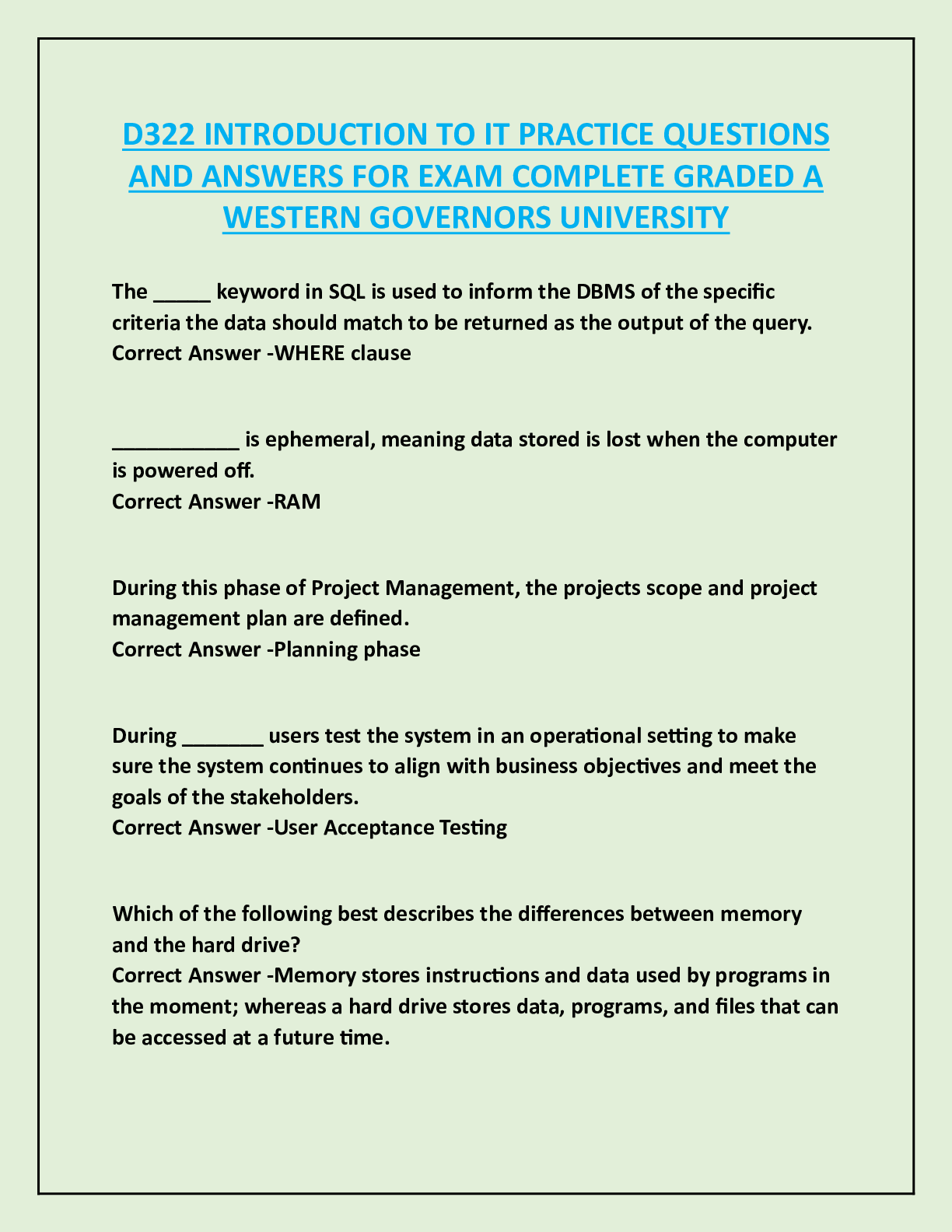 D322 INTRODUCTION TO IT PRACTICE QUESTIONS AND ANSWERS FOR EXAM COMPLETE GRADED A WESTERN GOVERNORS UNIVERSITY

The _____ keyword in SQL is used to inform the DBMS of the specific criteria the data should match to be returned as the output of the query.
Correct Answer -WHERE clause

___________ is ephemeral, meaning data stored is lost when the computer is powered off.
Correct Answer -RAM

During this phase of Project Management, the projects scope and project management plan are defined.
Correct Answer -Planning phase

During _______ users test the system in an operational setting to make sure the system continues to align with business objectives and meet the goals of the stakeholders.
Correct Answer -User Acceptance Testing

Which of the following best describes the differences between memory and the hard drive?
Correct Answer -Memory stores instructions and data used by programs in the moment; whereas a hard drive stores data, programs, and files that can be accessed at a future time.